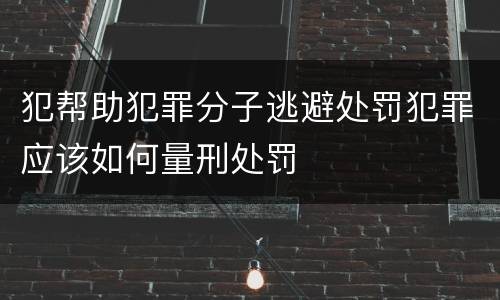 犯帮助犯罪分子逃避处罚犯罪应该如何量刑处罚